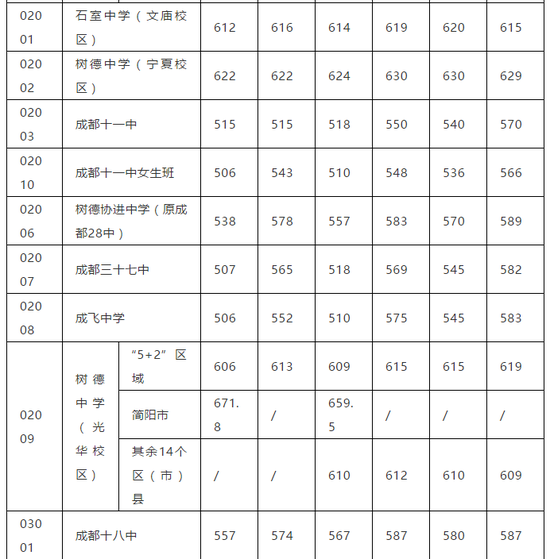 | 02001 | 石室中学（文庙校区） | | 612 | 616 | 614 | 619 | 620 | 615 |
|---|---|---|---|---|---|---|---|---|
| 02002 | 树德中学（宁夏校区） | | 622 | 622 | 624 | 630 | 630 | 629 |
| 02003 | 成都十一中 | | 515 | 515 | 518 | 550 | 540 | 570 |
| 02010 | 成都十一中女生班 | | 506 | 543 | 510 | 548 | 536 | 566 |
| 02006 | 树德协进中学（原成都28中） | | 538 | 578 | 557 | 583 | 570 | 589 |
| 02007 | 成都三十七中 | | 507 | 565 | 518 | 569 | 545 | 582 |
| 02008 | 成飞中学 | | 506 | 552 | 510 | 575 | 545 | 583 |
| 02009 | 树德中学（光华校区） | “5+2”区域 | 606 | 613 | 609 | 615 | 615 | 619 |
| | | 简阳市 | 671.8 | / | 659.5 | / | / | / |
| | | 其余14个区（市）县 | / | / | 610 | 612 | 610 | 609 |
| 03001 | 成都十八中 | | 557 | 574 | 567 | 587 | 580 | 587 |